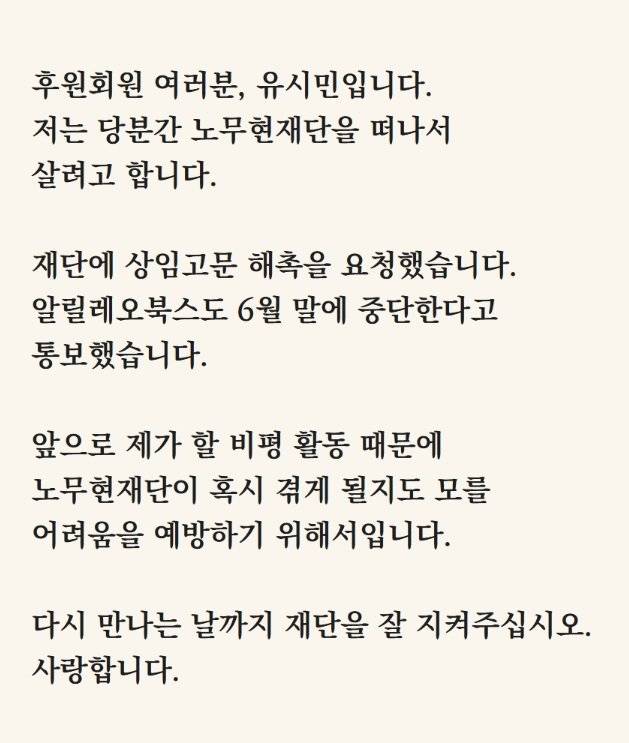 후원회원 여러분, 유시민입니다.
저는 당분간 노무현재단을 떠나서
살려고 합니다.

재단에 상임고문 해촉을 요청했습니다.
알릴레오북스도 6월 말에 중단한다고
통보했습니다.

앞으로 제가 할 비평 활동 때문에
노무현재단이 혹시 겪게 될지도 모를
어려움을 예방하기 위해서입니다.

다시 만나는 날까지 재단을 잘 지켜주십시오.
사랑합니다.